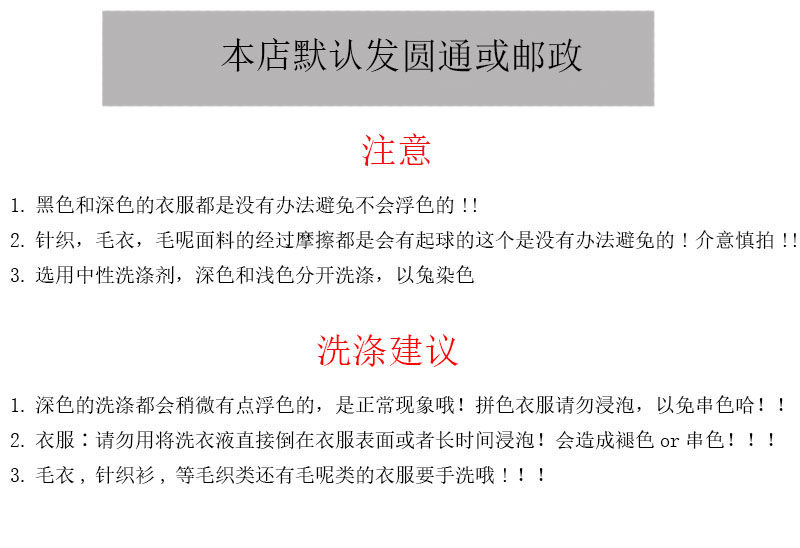 本店默认发圆通或邮政

注意

1.黑色和深色的衣服都是没有办法避免不会浮色的!!
2.针织，毛衣，毛呢面料的经过摩擦都是会有起球的这个是没有办法避免的！介意慎拍!!
3.选用中性洗涤剂，深色和浅色分开洗涤，以兔染色

洗涤建议

1.深色的洗涤都会稍微有点浮色的，是正常现象哦！拼色衣服请勿浸泡，以免串色哈！！
2.衣服：请勿用将洗衣液直接倒在衣服表面或者长时间浸泡！会造成褪色or串色！！！
3.毛衣，针织衫，等毛织类还有毛呢类的衣服要手洗哦！！！